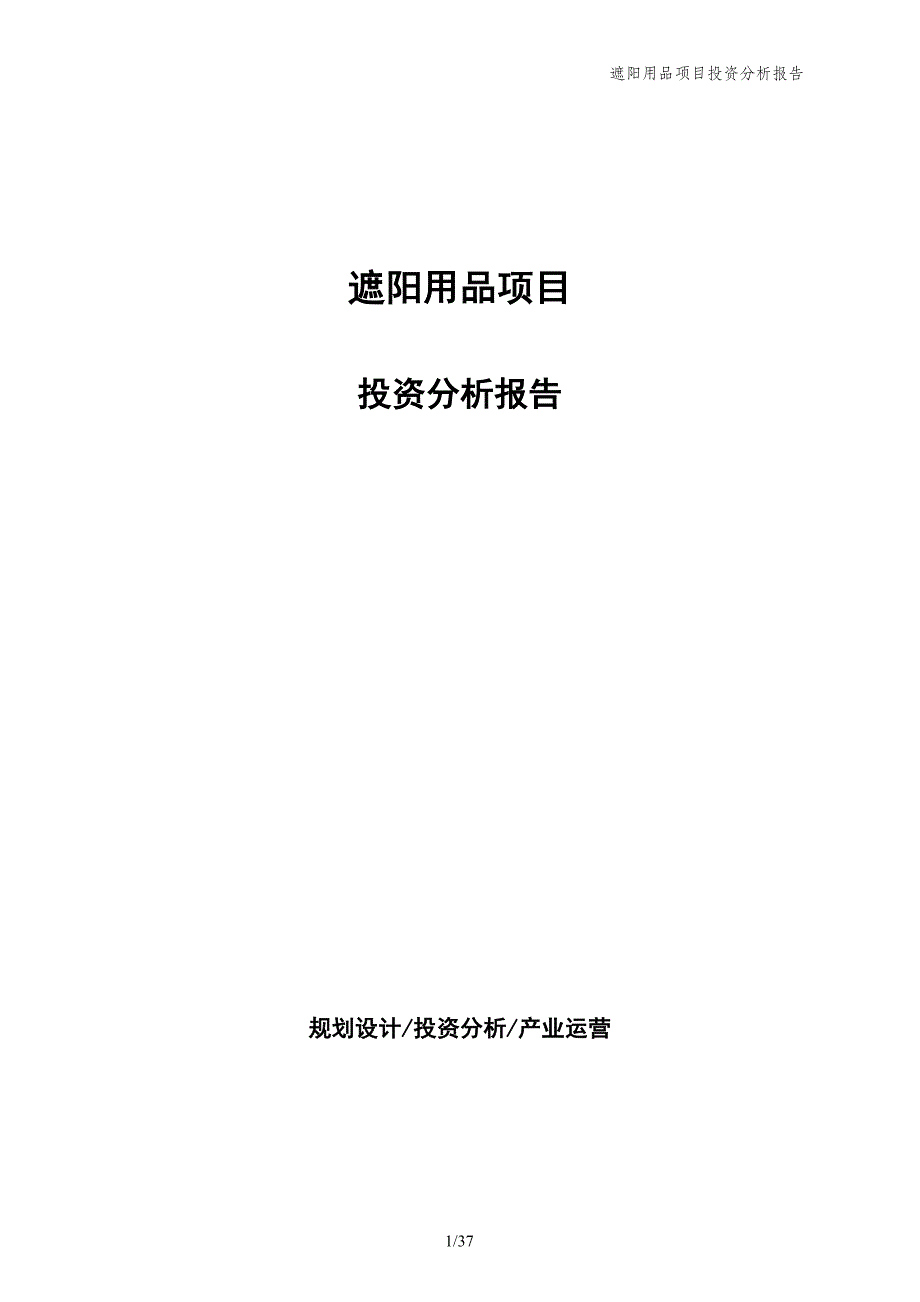 遮阳用品项目投资分析报告

遮阳用品项目

投资分析报告

规划设计/投资分析/产业运营

1/37